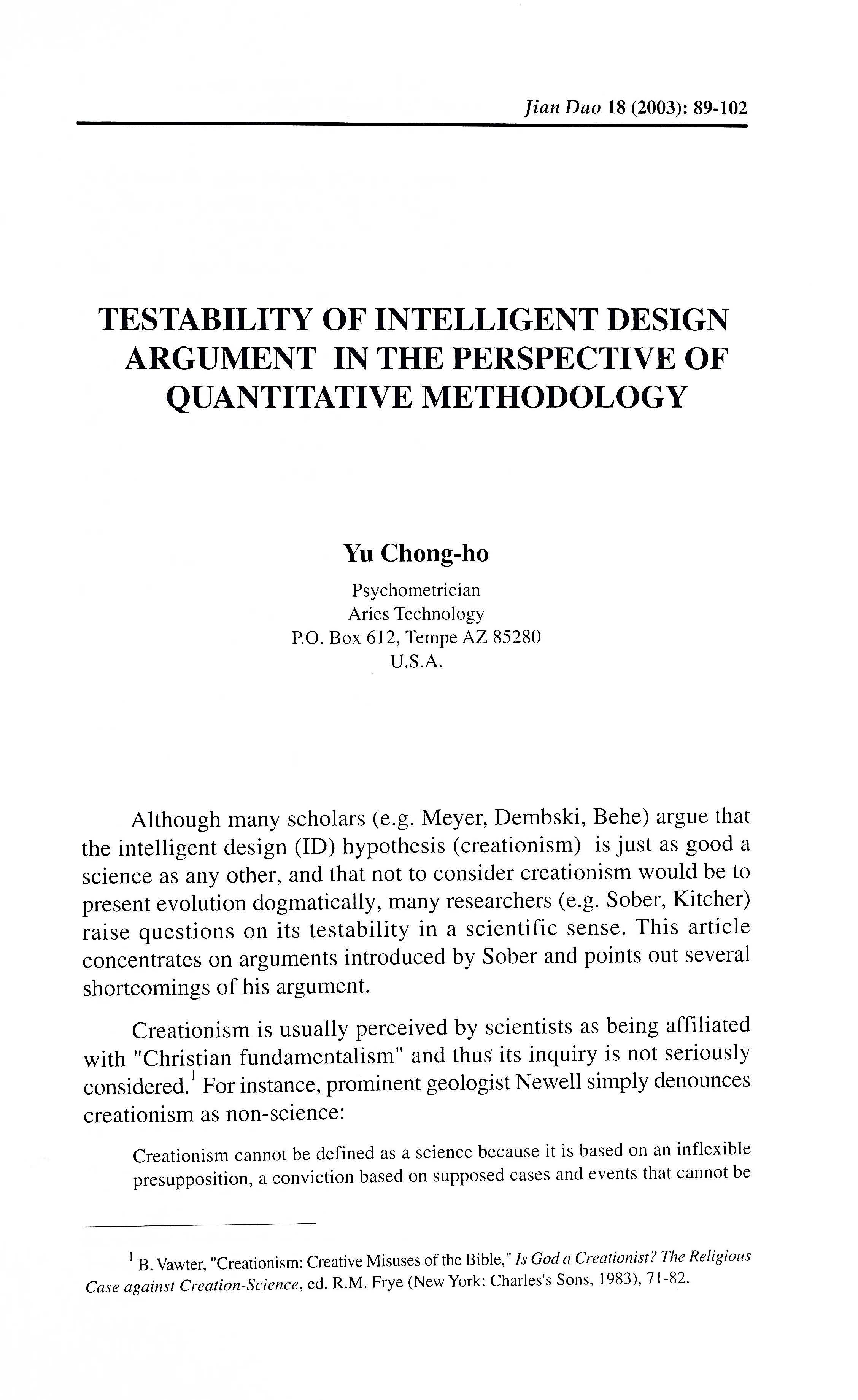 Jian Dao 18 (2003): 89-102

TESTABILITY OF INTELLIGENT DESIGN ARGUMENT IN THE PERSPECTIVE OF QUANTITATIVE METHODOLOGY

Yu Chong-ho

Psychometrician
Aries Technology
P.O. Box 612, Tempe AZ 85280
U.S.A.

Although many scholars (e.g. Meyer, Dembski, Behe) argue that the intelligent design (ID) hypothesis (creationism) is just as good a science as any other, and that not to consider creationism would be to present evolution dogmatically, many researchers (e.g. Sober, Kitcher) raise questions on its testability in a scientific sense. This article concentrates on arguments introduced by Sober and points out several shortcomings of his argument.

Creationism is usually perceived by scientists as being affiliated with "Christian fundamentalism" and thus its inquiry is not seriously considered.$^1$ For instance, prominent geologist Newell simply denounces creationism as non-science:

Creationism cannot be defined as a science because it is based on an inflexible presupposition, a conviction based on supposed cases and events that cannot be

$^1$ B. Vawter, "Creationism: Creative Misuses of the Bible," Is God a Creationist? The Religious Case against Creation-Science, ed. R.M. Frye (New York: Charles's Sons, 1983), 71-82.